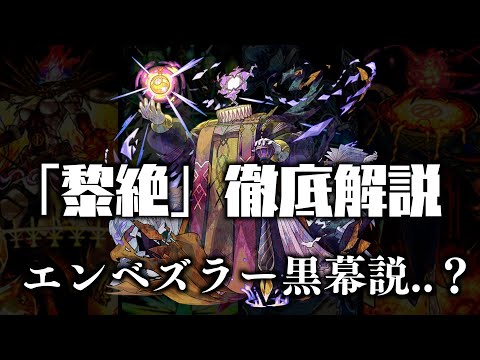 「黎絶」徹底解説

エンベズラー黒幕説..?